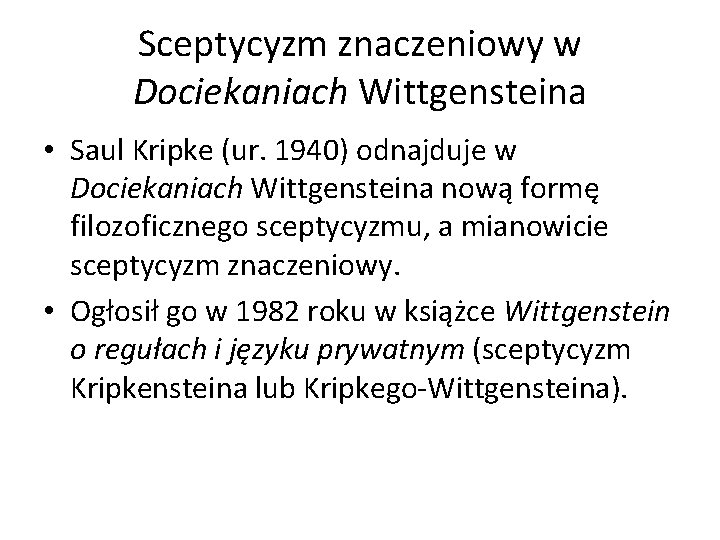 Sceptycyzm znaczeniowy w Dociekaniach Wittgensteina

• Saul Kripke (ur. 1940) odnajduje w Dociekaniach Wittgensteina nową formę filozoficznego sceptycyzmu, a mianowicie sceptycyzm znaczeniowy.

• Ogłosił go w 1982 roku w książce Wittgenstein o regułach i języku prywatnym (sceptycyzm Kripkensteina lub Kripkego-Wittgensteina).